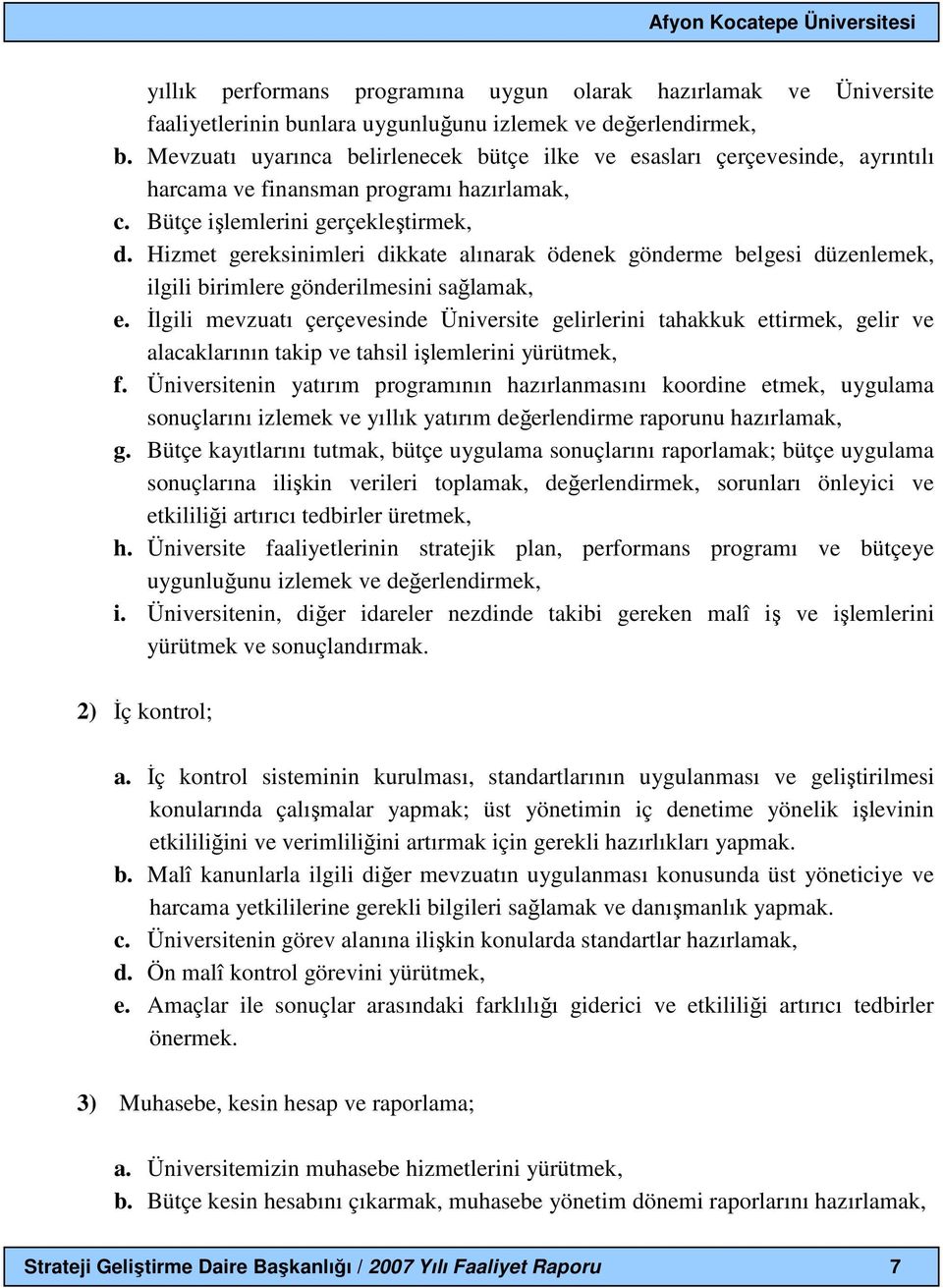 Afyon Kocatepe Üniversitesi

yıllık performans programına uygun olarak hazırlamak ve Üniversite faaliyetlerinin bunlara uygunluğunu izlemek ve değerlendirmek,

b. Mevzuatı uyarınca belirlenecek bütçe ilke ve esasları çerçevesinde, ayrıntılı harcama ve finansman programı hazırlamak,

c. Bütçe işlemlerini gerçekleştirmek,

d. Hizmet gereksinimleri dikkate alınarak ödenek gönderme belgesi düzenlemek, ilgili birimlere gönderilmesini sağlamak,

e. İlgili mevzuatı çerçevesinde Üniversite gelirlerini tahakkuk ettirmek, gelir ve alacaklarının takip ve tahsil işlemlerini yürütmek,

f. Üniversitenin yatırım programının hazırlanmasını koordine etmek, uygulama sonuçlarını izlemek ve yıllık yatırım değerlendirme raporunu hazırlamak,

g. Bütçe kayıtlarını tutmak, bütçe uygulama sonuçlarını raporlamak; bütçe uygulama sonuçlarına ilişkin verileri toplamak, değerlendirmek, sorunları önleyici ve etkililiği artırıcı tedbirler üretmek,

h. Üniversite faaliyetlerinin stratejik plan, performans programı ve bütçeye uygunluğunu izlemek ve değerlendirmek,

i. Üniversitenin, diğer idareler nezdinde takibi gereken malî iş ve işlemlerini yürütmek ve sonuçlandırmak.

2) İç kontrol;

a. İç kontrol sisteminin kurulması, standartlarının uygulanması ve geliştirilmesi konularında çalışmalar yapmak; üst yönetimin iç denetime yönelik işlevinin etkililiğini ve verimliliğini artırmak için gerekli hazırlıkları yapmak.

b. Malî kanunlarla ilgili diğer mevzuatın uygulanması konusunda üst yöneticiye ve harcama yetkililerine gerekli bilgileri sağlamak ve danışmanlık yapmak.

c. Üniversitenin görev alanına ilişkin konularda standartlar hazırlamak,

d. Ön malî kontrol görevini yürütmek,

e. Amaçlar ile sonuçlar arasındaki farklılığı giderici ve etkililiği artırıcı tedbirler önermek.

3) Muhasebe, kesin hesap ve raporlama;

a. Üniversitemizin muhasebe hizmetlerini yürütmek,

b. Bütçe kesin hesabını çıkarmak, muhasebe yönetim dönemi raporlarını hazırlamak,

Strateji Geliştirme Daire Başkanlığı / 2007 Yılı Faaliyet Raporu 7